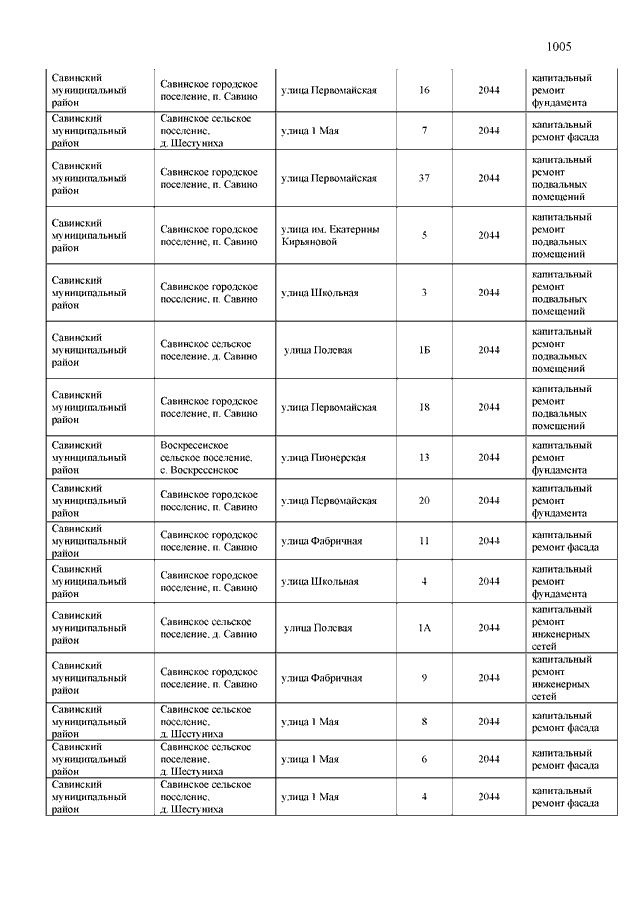 1005

| | | | | | |
|---|---|---|---|---|---|
| Савинский муниципальный район | Савинское городское поселение, п. Савино | улица Первомайская | 16 | 2044 | капитальный ремонт фундамента |
| Савинский муниципальный район | Савинское сельское поселение, д. Шестуниха | улица 1 Мая | 7 | 2044 | капитальный ремонт фасада |
| Савинский муниципальный район | Савинское городское поселение, п. Савино | улица Первомайская | 37 | 2044 | капитальный ремонт подвальных помещений |
| Савинский муниципальный район | Савинское городское поселение, п. Савино | улица им. Екатерины Кирьяновой | 5 | 2044 | капитальный ремонт подвальных помещений |
| Савинский муниципальный район | Савинское городское поселение, п. Савино | улица Школьная | 3 | 2044 | капитальный ремонт подвальных помещений |
| Савинский муниципальный район | Савинское сельское поселение, д. Савино | улица Полевая | 1Б | 2044 | капитальный ремонт подвальных помещений |
| Савинский муниципальный район | Савинское городское поселение, п. Савино | улица Первомайская | 18 | 2044 | капитальный ремонт подвальных помещений |
| Савинский муниципальный район | Воскресенское сельское поселение, с. Воскресенское | улица Пионерская | 13 | 2044 | капитальный ремонт фундамента |
| Савинский муниципальный район | Савинское городское поселение, п. Савино | улица Первомайская | 20 | 2044 | капитальный ремонт фундамента |
| Савинский муниципальный район | Савинское городское поселение, п. Савино | улица Фабричная | 11 | 2044 | капитальный ремонт фасада |
| Савинский муниципальный район | Савинское городское поселение, п. Савино | улица Школьная | 4 | 2044 | капитальный ремонт фундамента |
| Савинский муниципальный район | Савинское сельское поселение, д. Савино | улица Полевая | 1А | 2044 | капитальный ремонт инженерных сетей |
| Савинский муниципальный район | Савинское городское поселение, п. Савино | улица Фабричная | 9 | 2044 | капитальный ремонт инженерных сетей |
| Савинский муниципальный район | Савинское сельское поселение, д. Шестуниха | улица 1 Мая | 8 | 2044 | капитальный ремонт фасада |
| Савинский муниципальный район | Савинское сельское поселение, д. Шестуниха | улица 1 Мая | 6 | 2044 | капитальный ремонт фасада |
| Савинский муниципальный район | Савинское сельское поселение, д. Шестуниха | улица 1 Мая | 4 | 2044 | капитальный ремонт фасада |